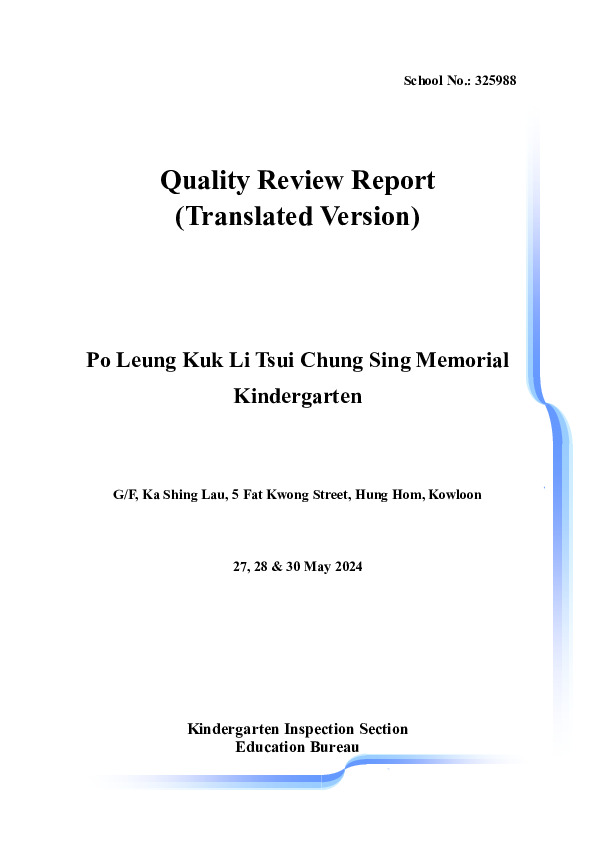 School No.: 325988

Quality Review Report
(Translated Version)

Po Leung Kuk Li Tsui Chung Sing Memorial Kindergarten

G/F, Ka Shing Lau, 5 Fat Kwong Street, Hung Hom, Kowloon

27, 28 & 30 May 2024

Kindergarten Inspection Section
Education Bureau